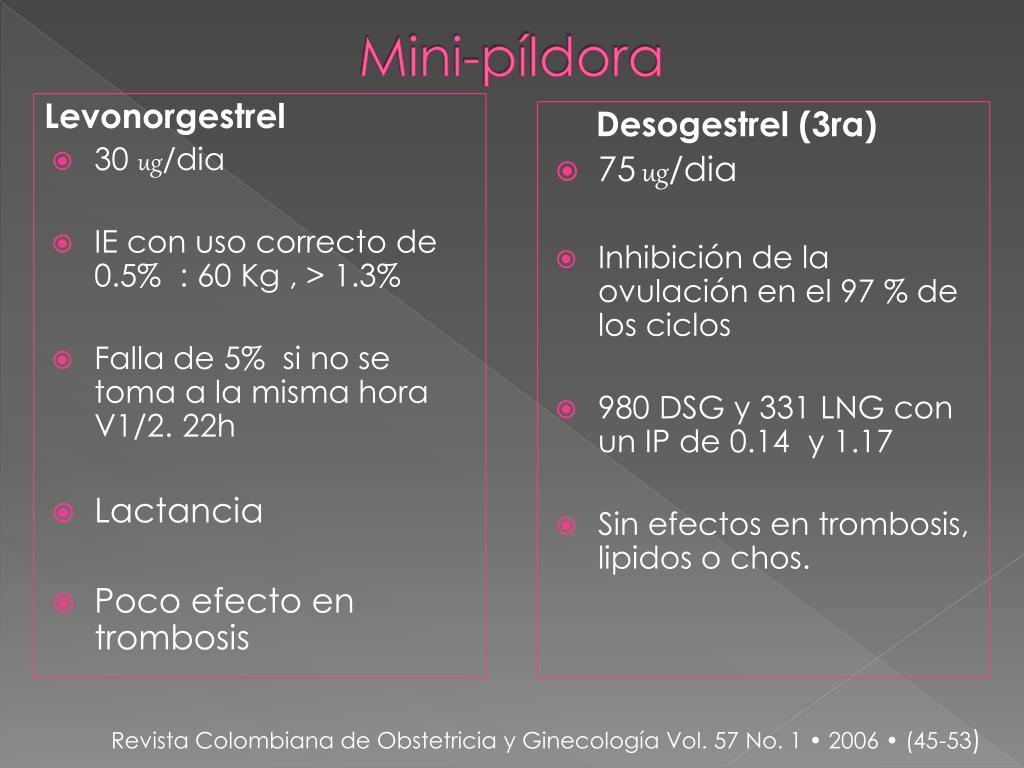 Mini-píldora

Levonorgestrel

30 ug/dia

IE con uso correcto de 0.5% : 60 Kg , > 1.3%

Falla de 5% si no se toma a la misma hora V1/2. 22h

Lactancia

Poco efecto en trombosis

Desogestrel (3ra)

75 ug/dia

Inhibición de la ovulación en el 97 % de los ciclos

980 DSG y 331 LNG con un IP de 0.14 y 1.17

Sin efectos en trombosis, lipidos o chos.

Revista Colombiana de Obstetricia y Ginecología Vol. 57 No. 1 • 2006 • (45-53)